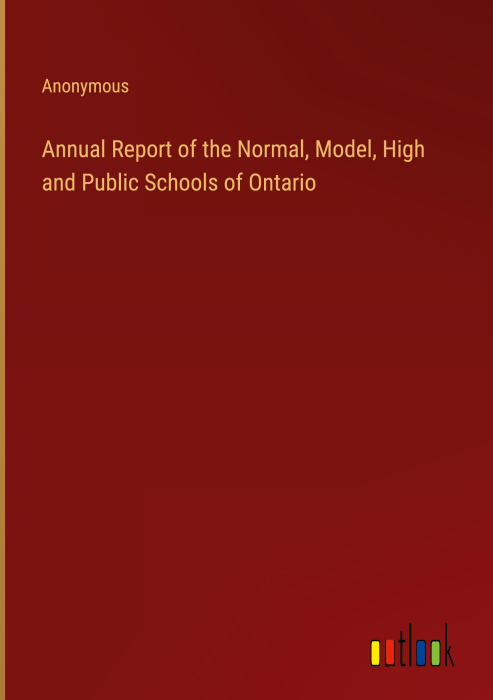 Anonymous

Annual Report of the Normal, Model, High and Public Schools of Ontario

outlook